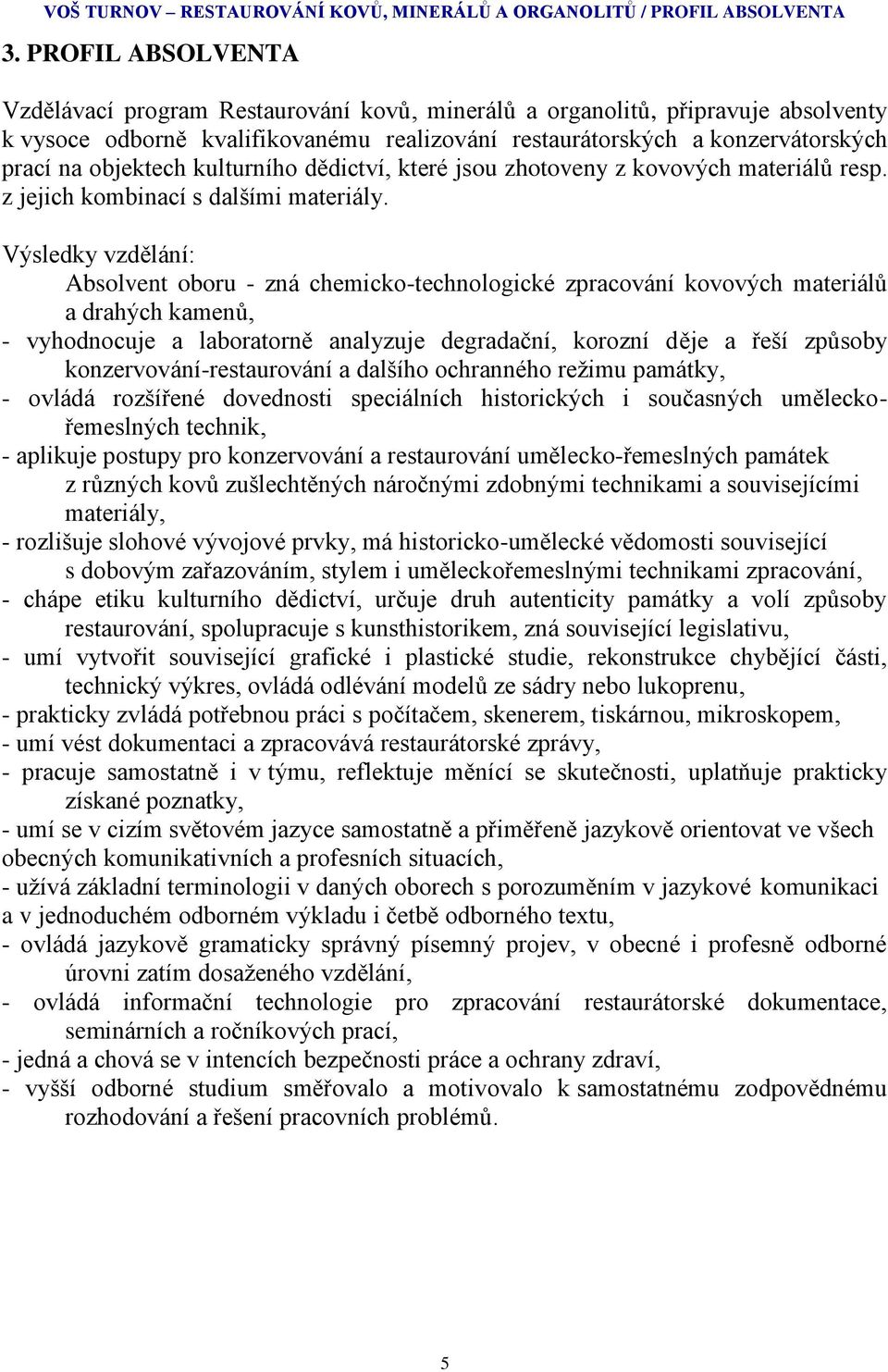 VOŠ TURNOV – RESTAUROVÁNÍ KOVŮ, MINERÁLŮ A ORGANOLITŮ / PROFIL ABSOLVENTA

3. PROFIL ABSOLVENTA

Vzdělávací program Restaurování kovů, minerálů a organolitů, připravuje absolventy k vysoce odborně kvalifikovanému realizování restaurátorských a konzervátorských prací na objektech kulturního dědictví, které jsou zhotoveny z kovových materiálů resp. z jejich kombinací s dalšími materiály.

Výsledky vzdělání:
Absolvent oboru - zná chemicko-technologické zpracování kovových materiálů a drahých kamenů,
- vyhodnocuje a laboratorně analyzuje degradační, korozní děje a řeší způsoby konzervování-restaurování a dalšího ochranného režimu památky,
- ovládá rozšířené dovednosti speciálních historických i současných uměleckořemeslných technik,
- aplikuje postupy pro konzervování a restaurování umělecko-řemeslných památek z různých kovů zušlechtěných náročnými zdobnými technikami a souvisejícími materiály,
- rozlišuje slohové vývojové prvky, má historicko-umělecké vědomosti související s dobovým zařazováním, stylem i uměleckořemeslnými technikami zpracování,
- chápe etiku kulturního dědictví, určuje druh autenticity památky a volí způsoby restaurování, spolupracuje s kunsthistorikem, zná související legislativu,
- umí vytvořit související grafické i plastické studie, rekonstrukce chybějící části, technický výkres, ovládá odlévání modelů ze sádry nebo lukoprenu,
- prakticky zvládá potřebnou práci s počítačem, skenerem, tiskárnou, mikroskopem,
- umí vést dokumentaci a zpracovává restaurátorské zprávy,
- pracuje samostatně i v týmu, reflektuje měnící se skutečnosti, uplatňuje prakticky získané poznatky,
- umí se v cizím světovém jazyce samostatně a přiměřeně jazykově orientovat ve všech obecných komunikativních a profesních situacích,
- užívá základní terminologii v daných oborech s porozuměním v jazykové komunikaci a v jednoduchém odborném výkladu i četbě odborného textu,
- ovládá jazykově gramaticky správný písemný projev, v obecné i profesně odborné úrovni zatím dosaženého vzdělání,
- ovládá informační technologie pro zpracování restaurátorské dokumentace, seminárních a ročníkových prací,
- jedná a chová se v intencích bezpečnosti práce a ochrany zdraví,
- vyšší odborné studium směřovalo a motivovalo k samostatnému zodpovědnému rozhodování a řešení pracovních problémů.

5